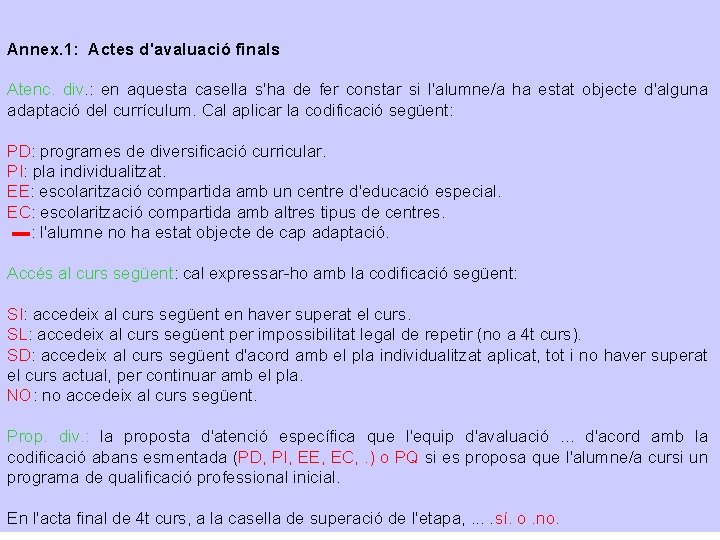 Annex.1: Actes d'avaluació finals

Atenc. div.: en aquesta casella s'ha de fer constar si l'alumne/a ha estat objecte d'alguna adaptació del currículum. Cal aplicar la codificació següent:

PD: programes de diversificació curricular.
PI: pla individualitzat.
EE: escolarització compartida amb un centre d'educació especial.
EC: escolarització compartida amb altres tipus de centres.
—: l'alumne no ha estat objecte de cap adaptació.

Accés al curs següent: cal expressar-ho amb la codificació següent:

SI: accedeix al curs següent en haver superat el curs.
SL: accedeix al curs següent per impossibilitat legal de repetir (no a 4t curs).
SD: accedeix al curs següent d'acord amb el pla individualitzat aplicat, tot i no haver superat el curs actual, per continuar amb el pla.
NO: no accedeix al curs següent.

Prop. div.: la proposta d'atenció específica que l'equip d'avaluació ... d'acord amb la codificació abans esmentada (PD, PI, EE, EC, .) o PQ si es proposa que l'alumne/a cursi un programa de qualificació professional inicial.

En l'acta final de 4t curs, a la casella de superació de l'etapa, ... .sí. o .no.